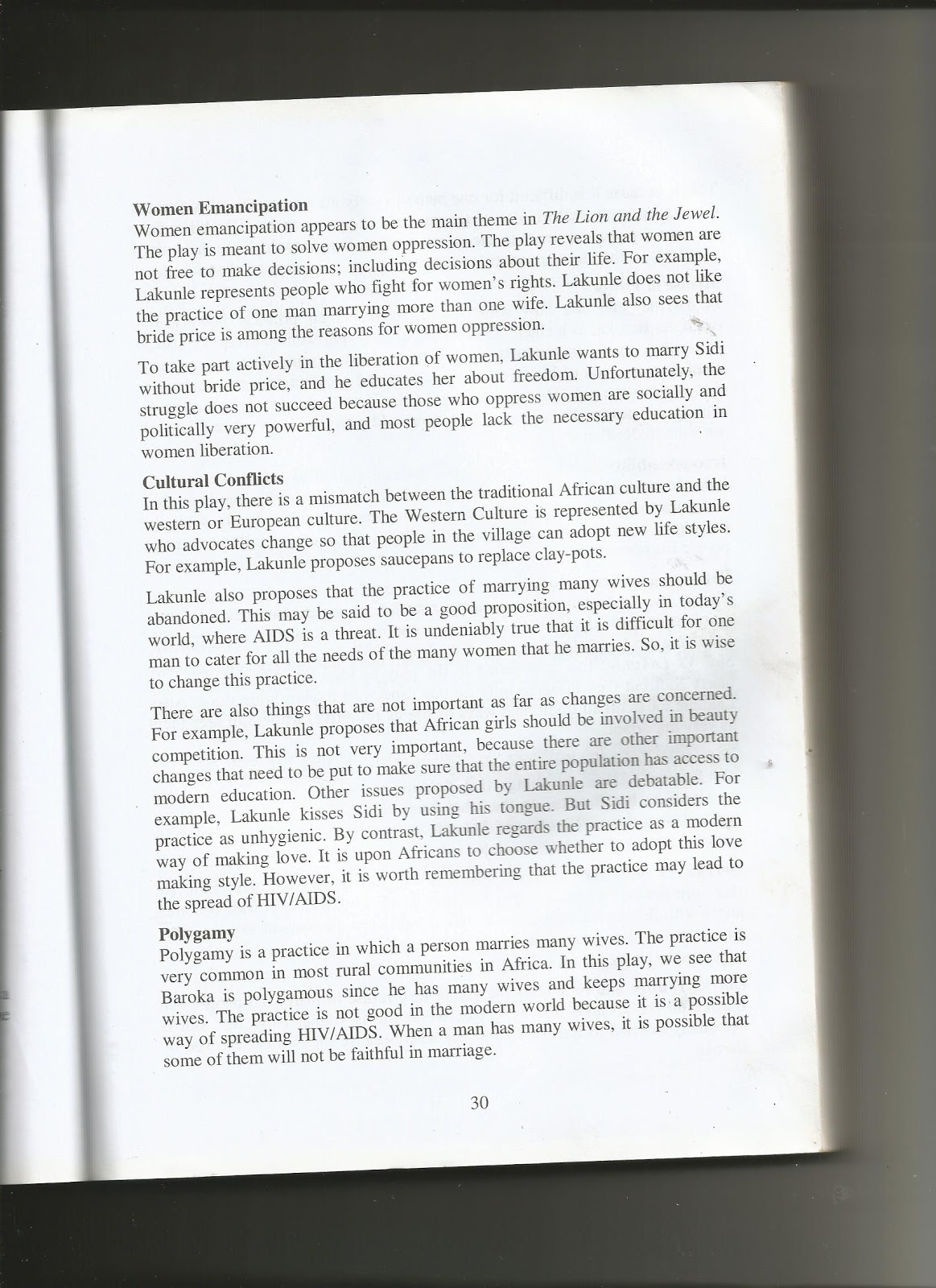 **Women Emancipation**
Women emancipation appears to be the main theme in *The Lion and the Jewel*. The play is meant to solve women oppression. The play reveals that women are not free to make decisions; including decisions about their life. For example, Lakunle represents people who fight for women's rights. Lakunle does not like the practice of one man marrying more than one wife. Lakunle also sees that bride price is among the reasons for women oppression.

To take part actively in the liberation of women, Lakunle wants to marry Sidi without bride price, and he educates her about freedom. Unfortunately, the struggle does not succeed because those who oppress women are socially and politically very powerful, and most people lack the necessary education in women liberation.

**Cultural Conflicts**
In this play, there is a mismatch between the traditional African culture and the western or European culture. The Western Culture is represented by Lakunle who advocates change so that people in the village can adopt new life styles. For example, Lakunle proposes saucepans to replace clay-pots.

Lakunle also proposes that the practice of marrying many wives should be abandoned. This may be said to be a good proposition, especially in today's world, where AIDS is a threat. It is undeniably true that it is difficult for one man to cater for all the needs of the many women that he marries. So, it is wise to change this practice.

There are also things that are not important as far as changes are concerned. For example, Lakunle proposes that African girls should be involved in beauty competition. This is not very important, because there are other important changes that need to be put to make sure that the entire population has access to modern education. Other issues proposed by Lakunle are debatable. For example, Lakunle kisses Sidi by using his tongue. But Sidi considers the practice as unhygienic. By contrast, Lakunle regards the practice as a modern way of making love. It is upon Africans to choose whether to adopt this love making style. However, it is worth remembering that the practice may lead to the spread of HIV/AIDS.

**Polygamy**
Polygamy is a practice in which a person marries many wives. The practice is very common in most rural communities in Africa. In this play, we see that Baroka is polygamous since he has many wives and keeps marrying more wives. The practice is not good in the modern world because it is a possible way of spreading HIV/AIDS. When a man has many wives, it is possible that some of them will not be faithful in marriage.

30